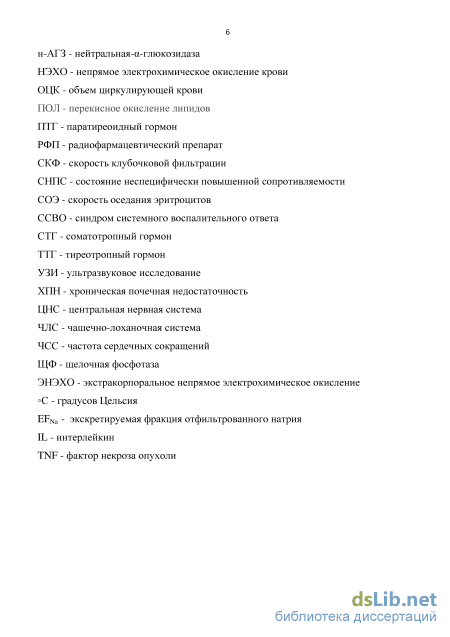 6

н-АГЗ - нейтральная-α-глюкозидаза

НЭХО - непрямое электрохимическое окисление крови

ОЦК - объем циркулирующей крови

ПОЛ - перекисное окисление липидов

ПТГ - паратиреоидный гормон

РФП - радиофармацевтический препарат

СКФ - скорость клубочковой фильтрации

СНПС - состояние неспецифически повышенной сопротивляемости

СОЭ - скорость оседания эритроцитов

ССВО - синдром системного воспалительного ответа

СТГ - соматотропный гормон

ТТГ - тиреотропный гормон

УЗИ - ультразвуковое исследование

ХПН - хроническая почечная недостаточность

ЦНС - центральная нервная система

ЧЛС - чашечно-лоханочная система

ЧСС - частота сердечных сокращений

ЩФ - щелочная фосфотаза

ЭНЭХО - экстракорпоральное непрямое электрохимическое окисление

°С - градусов Цельсия

$EF_{Na}$ - экскретируемая фракция отфильтрованного натрия

IL - интерлейкин

TNF - фактор некроза опухоли

dsLib.net
библиотека диссертаций